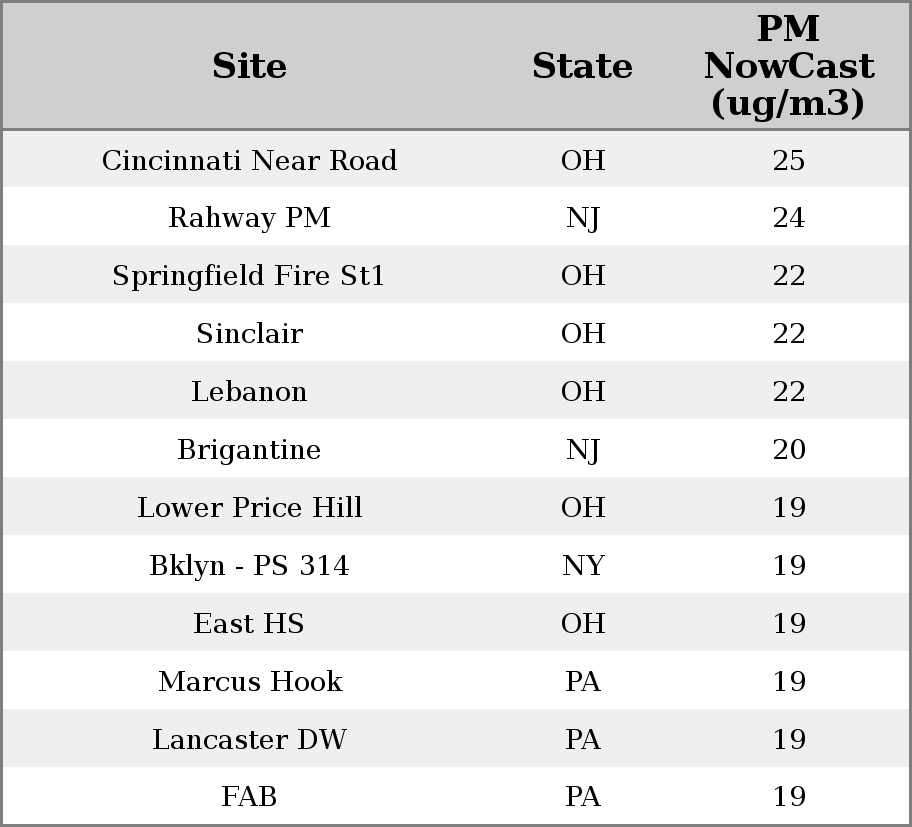 | Site | State | PM NowCast (ug/m3) |
|---|---|---|
| Cincinnati Near Road | OH | 25 |
| Rahway PM | NJ | 24 |
| Springfield Fire St1 | OH | 22 |
| Sinclair | OH | 22 |
| Lebanon | OH | 22 |
| Brigantine | NJ | 20 |
| Lower Price Hill | OH | 19 |
| Bklyn - PS 314 | NY | 19 |
| East HS | OH | 19 |
| Marcus Hook | PA | 19 |
| Lancaster DW | PA | 19 |
| FAB | PA | 19 |